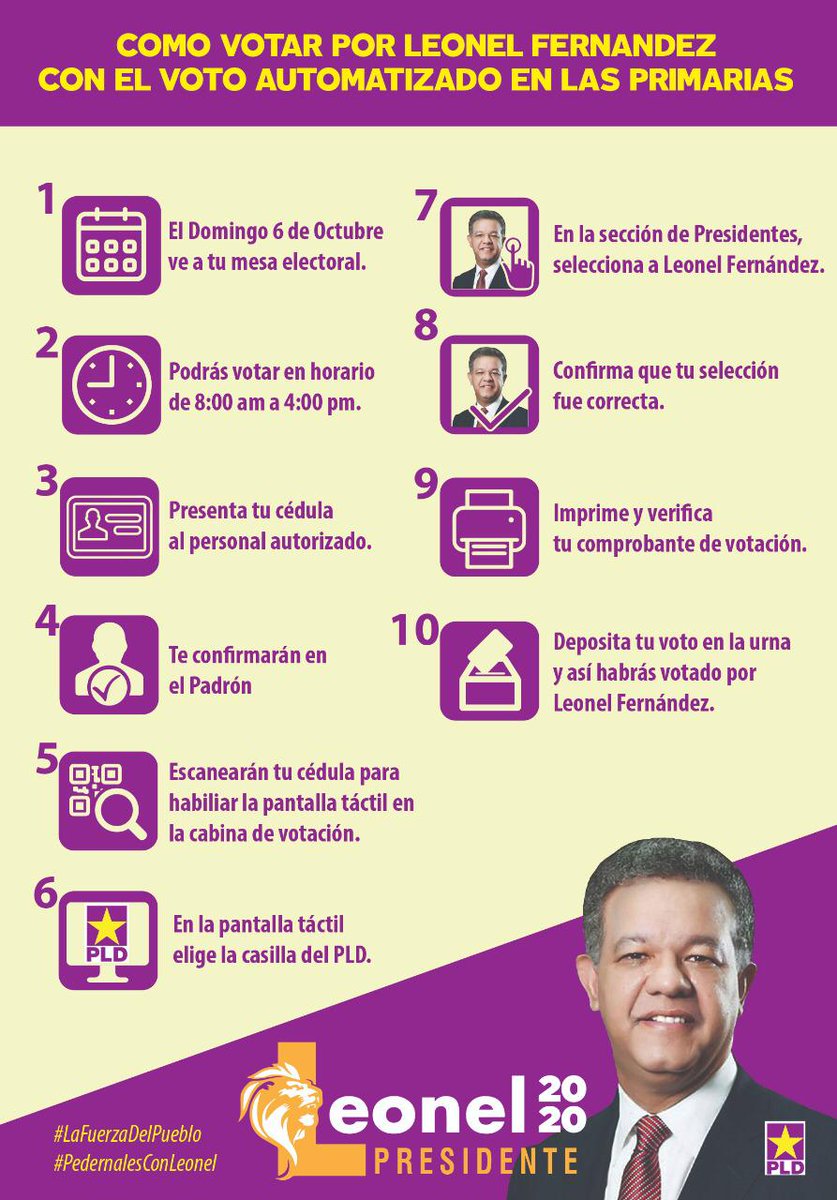 COMO VOTAR POR LEONEL FERNANDEZ
CON EL VOTO AUTOMATIZADO EN LAS PRIMARIAS

1
El Domingo 6 de Octubre ve a tu mesa electoral.

2
Podrás votar en horario de 8:00 am a 4:00 pm.

3
Presenta tu cédula al personal autorizado.

4
Te confirmarán en el Padrón

5
Escanearán tu cédula para habiliar la pantalla táctil en la cabina de votación.

6
PLD
En la pantalla táctil elige la casilla del PLD.

7
En la sección de Presidentes, selecciona a Leonel Fernández.

8
Confirma que tu selección fue correcta.

9
Imprime y verifica tu comprobante de votación.

10
Deposita tu voto en la urna y así habrás votado por Leonel Fernández.

#LaFuerzaDelPueblo
#PedernalesConLeonel

Leonel 2020
PRESIDENTE

PLD